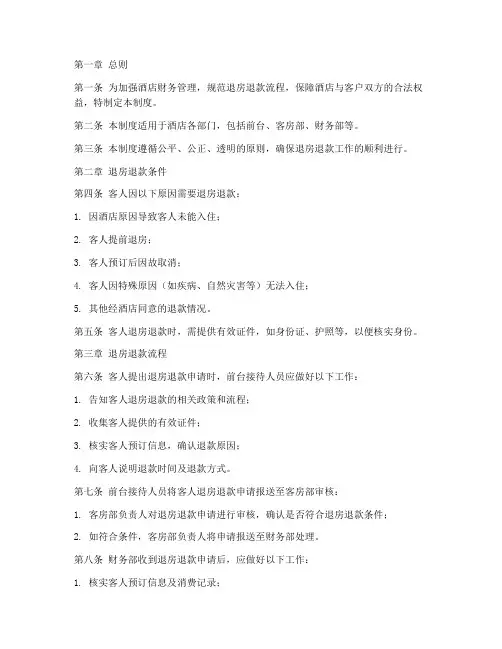 第一章 总则

第一条 为加强酒店财务管理，规范退房退款流程，保障酒店与客户双方的合法权益，特制定本制度。

第二条 本制度适用于酒店各部门，包括前台、客房部、财务部等。

第三条 本制度遵循公平、公正、透明的原则，确保退房退款工作的顺利进行。

第二章 退房退款条件

第四条 客人因以下原因需要退房退款：

1. 因酒店原因导致客人未能入住；

2. 客人提前退房；

3. 客人预订后因故取消；

4. 客人因特殊原因（如疾病、自然灾害等）无法入住；

5. 其他经酒店同意的退款情况。

第五条 客人退房退款时，需提供有效证件，如身份证、护照等，以便核实身份。

第三章 退房退款流程

第六条 客人提出退房退款申请时，前台接待人员应做好以下工作：

1. 告知客人退房退款的相关政策和流程；

2. 收集客人提供的有效证件；

3. 核实客人预订信息，确认退款原因；

4. 向客人说明退款时间及退款方式。

第七条 前台接待人员将客人退房退款申请报送至客房部审核：

1. 客房部负责人对退房退款申请进行审核，确认是否符合退房退款条件；

2. 如符合条件，客房部负责人将申请报送至财务部处理。

第八条 财务部收到退房退款申请后，应做好以下工作：

1. 核实客人预订信息及消费记录；